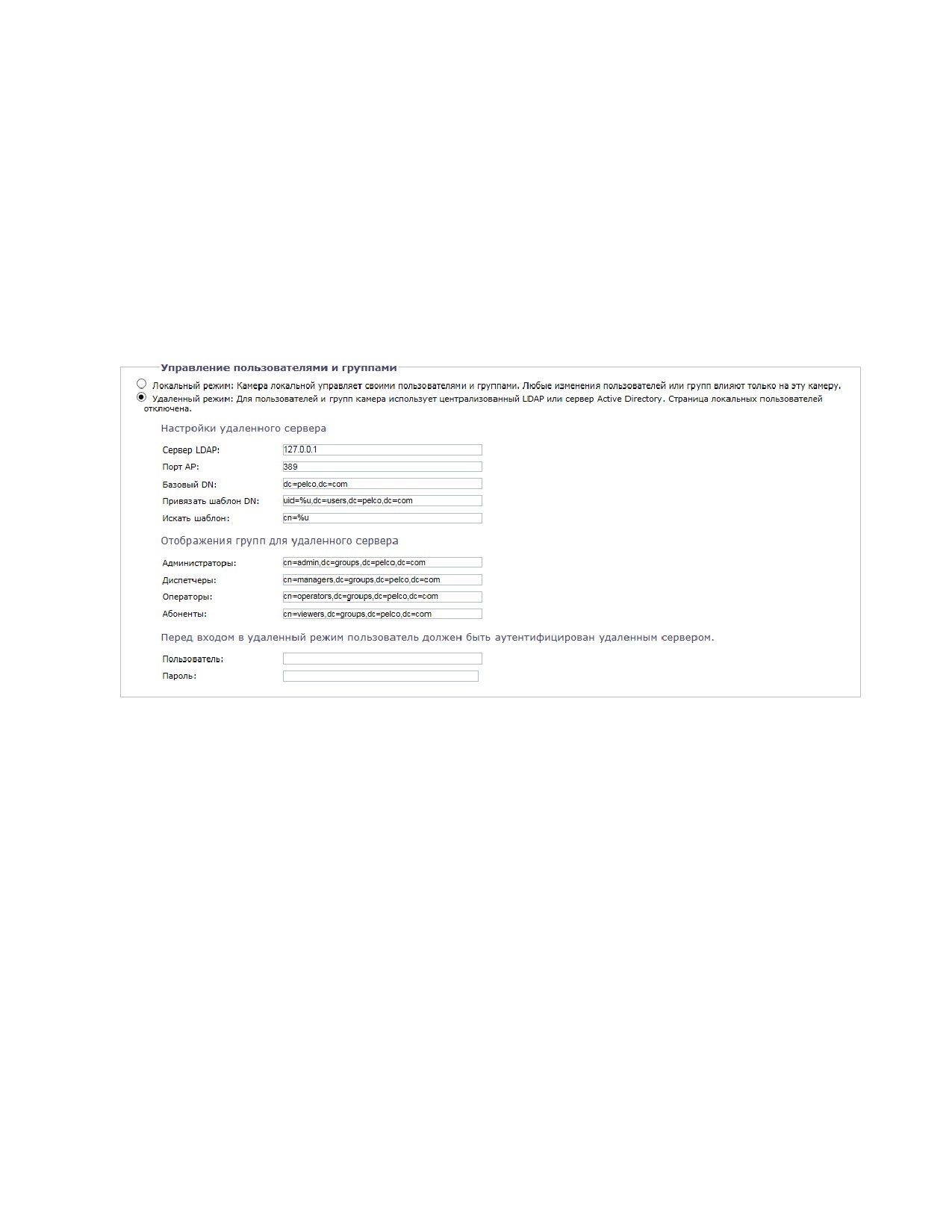 Управление пользователями и группами

Локальный режим: Камера локальной управляет своими пользователями и группами. Любые изменения пользователей или групп влияют только на эту камеру.

Удаленный режим: Для пользователей и групп камера использует централизованный LDAP или сервер Active Directory. Страница локальных пользователей отключена.

Настройки удаленного сервера

Сервер LDAP: 127.0.0.1
Порт AP: 389
Базовый DN: dc=pelco,dc=com
Привязать шаблон DN: uid=%u,dc=users,dc=pelco,dc=com
Искать шаблон: cn=%u

Отображения групп для удаленного сервера

Администраторы: cn=admin,dc=groups,dc=pelco,dc=com
Диспетчеры: cn=managers,dc=groups,dc=pelco,dc=com
Операторы: cn=operators,dc=groups,dc=pelco,dc=com
Абоненты: cn=viewers,dc=groups,dc=pelco,dc=com

Перед входом в удаленный режим пользователь должен быть аутентифицирован удаленным сервером.

Пользователь:
Пароль: